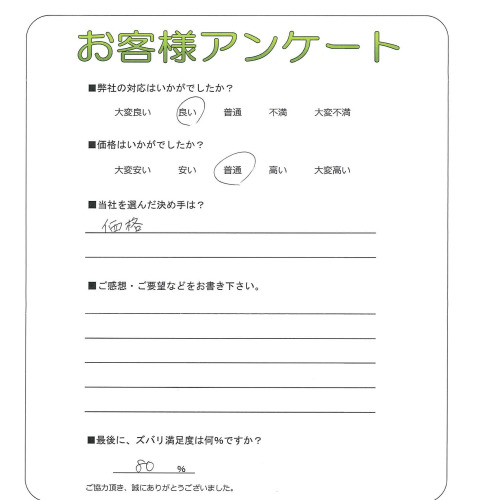 お客様アンケート

■弊社の対応はいかがでしたか？

大変良い　良い　普通　不満　大変不満

■価格はいかがでしたか？

大変安い　安い　普通　高い　大変高い

■当社を選んだ決め手は？

価格

■ご感想・ご要望などをお書き下さい。

■最後に、ズバリ満足度は何％ですか？

80 %

ご協力頂き、誠にありがとうございました。